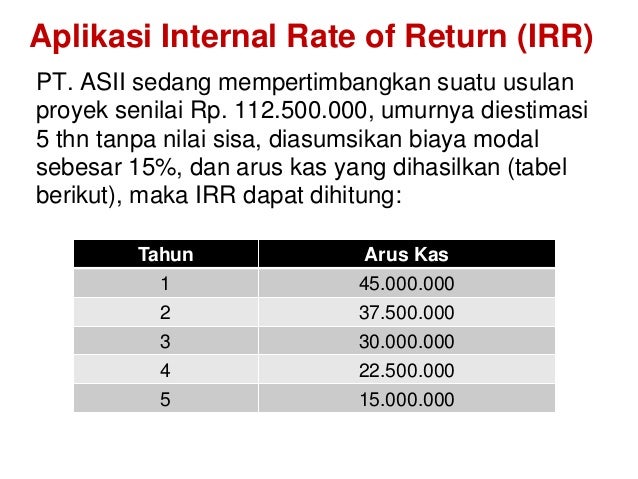 Aplikasi Internal Rate of Return (IRR)

PT. ASII sedang mempertimbangkan suatu usulan proyek senilai Rp. 112.500.000, umurnya diestimasi 5 thn tanpa nilai sisa, diasumsikan biaya modal sebesar 15%, dan arus kas yang dihasilkan (tabel berikut), maka IRR dapat dihitung:

| Tahun | Arus Kas |
|---|---|
| 1 | 45.000.000 |
| 2 | 37.500.000 |
| 3 | 30.000.000 |
| 4 | 22.500.000 |
| 5 | 15.000.000 |